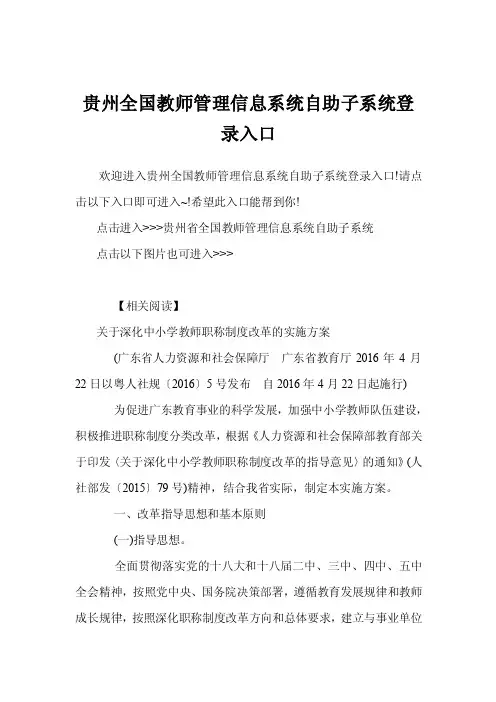 贵州全国教师管理信息系统自助子系统登录入口

欢迎进入贵州全国教师管理信息系统自助子系统登录入口!请点击以下入口即可进入~!希望此入口能帮到你!

点击进入>>>贵州省全国教师管理信息系统自助子系统

点击以下图片也可进入>>>

【相关阅读】

关于深化中小学教师职称制度改革的实施方案

(广东省人力资源和社会保障厅　广东省教育厅 2016 年 4 月 22 日以粤人社规〔2016〕5 号发布　自 2016 年 4 月 22 日起施行)

为促进广东教育事业的科学发展，加强中小学教师队伍建设，积极推进职称制度分类改革，根据《人力资源和社会保障部教育部关于印发〈关于深化中小学教师职称制度改革的指导意见〉的通知》(人社部发〔2015〕79 号)精神，结合我省实际，制定本实施方案。

一、改革指导思想和基本原则

(一)指导思想。

全面贯彻落实党的十八大和十八届二中、三中、四中、五中全会精神，按照党中央、国务院决策部署，遵循教育发展规律和教师成长规律，按照深化职称制度改革方向和总体要求，建立与事业单位